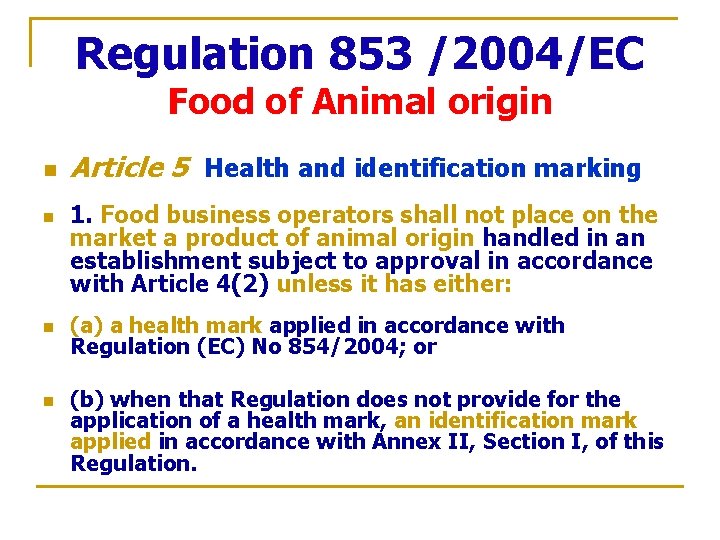 Regulation 853 /2004/EC
Food of Animal origin

• Article 5 Health and identification marking

• 1. Food business operators shall not place on the market a product of animal origin handled in an establishment subject to approval in accordance with Article 4(2) unless it has either:

• (a) a health mark applied in accordance with Regulation (EC) No 854/2004; or

• (b) when that Regulation does not provide for the application of a health mark, an identification mark applied in accordance with Annex II, Section I, of this Regulation.